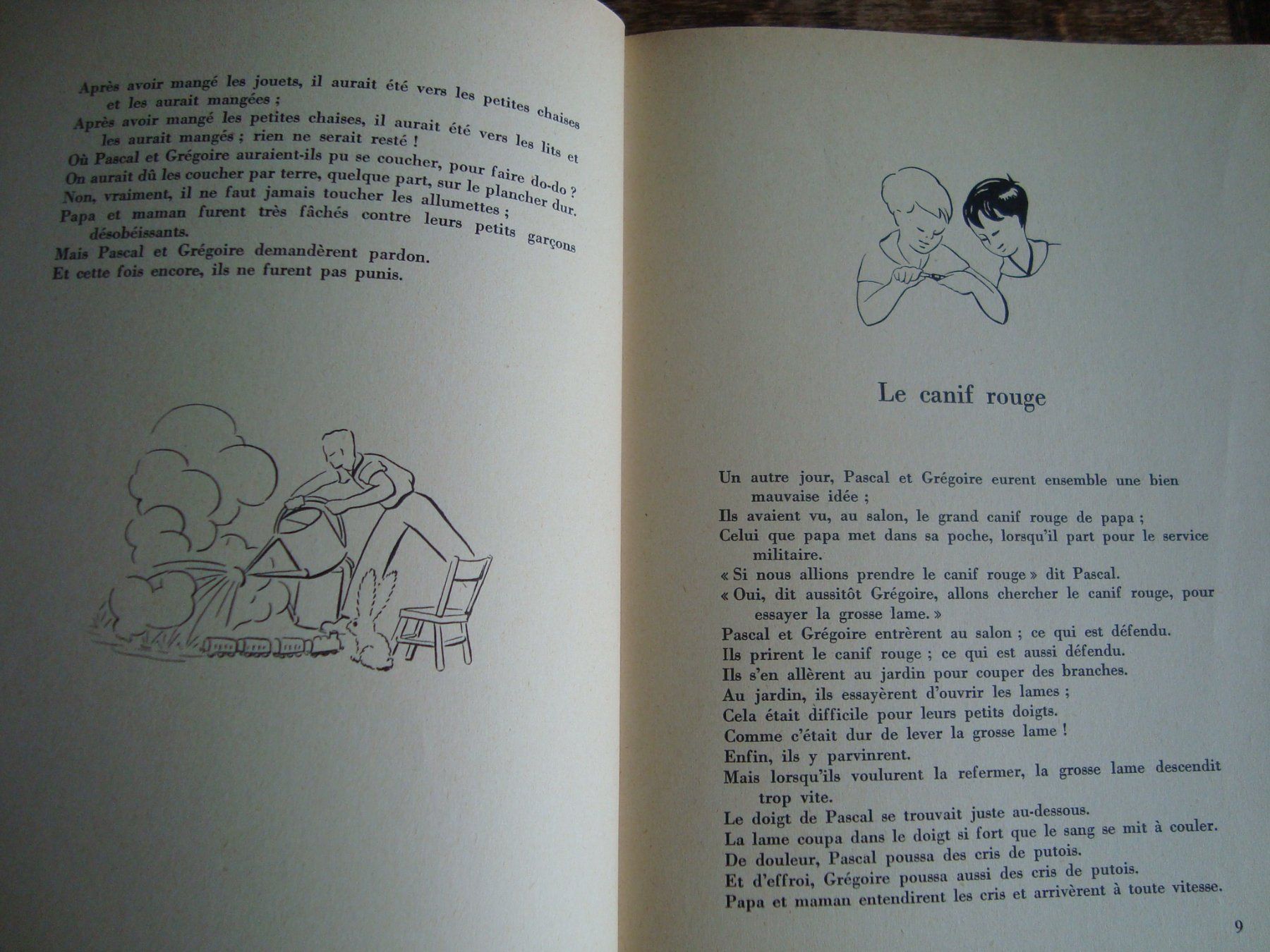 Après avoir mangé les jouets, il aurait été vers les petites chaises et les aurait mangées ;
Après avoir mangé les petites chaises, il aurait été vers les lits et les aurait mangés ; rien ne serait resté !
Où Pascal et Grégoire auraient-ils pu se coucher, pour faire do-do ?
On aurait dû les coucher par terre, quelque part, sur le plancher dur.
Non, vraiment, il ne faut jamais toucher les allumettes ;
Papa et maman furent très fâchés contre leurs petits garçons désobéissants.
Mais Pascal et Grégoire demandèrent pardon.
Et cette fois encore, ils ne furent pas punis.

Le canif rouge

Un autre jour, Pascal et Grégoire eurent ensemble une bien mauvaise idée ;
Ils avaient vu, au salon, le grand canif rouge de papa ;
Celui que papa met dans sa poche, lorsqu'il part pour le service militaire.
« Si nous allions prendre le canif rouge » dit Pascal.
« Oui, dit aussitôt Grégoire, allons chercher le canif rouge, pour essayer la grosse lame. »
Pascal et Grégoire entrèrent au salon ; ce qui est défendu.
Ils prirent le canif rouge ; ce qui est aussi défendu.
Ils s'en allèrent au jardin pour couper des branches.
Au jardin, ils essayèrent d'ouvrir les lames ;
Cela était difficile pour leurs petits doigts.
Comme c'était dur de lever la grosse lame !
Enfin, ils y parvinrent.
Mais lorsqu'ils voulurent la refermer, la grosse lame descendit trop vite.
Le doigt de Pascal se trouvait juste au-dessous.
La lame coupa dans le doigt si fort que le sang se mit à couler.
De douleur, Pascal poussa des cris de putois.
Et d'effroi, Grégoire poussa aussi des cris de putois.
Papa et maman entendirent les cris et arrivèrent à toute vitesse.

9